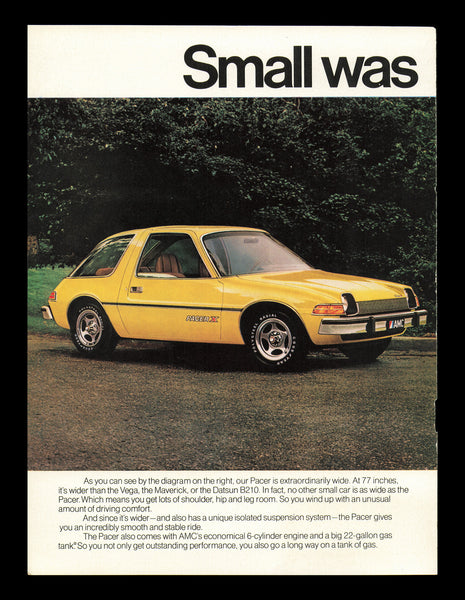 Small was

PACER X

AMC

As you can see by the diagram on the right, our Pacer is extraordinarily wide. At 77 inches, it's wider than the Vega, the Maverick, or the Datsun B210. In fact, no other small car is as wide as the Pacer. Which means you get lots of shoulder, hip and leg room. So you wind up with an unusual amount of driving comfort.

And since it's wider—and also has a unique isolated suspension system—the Pacer gives you an incredibly smooth and stable ride.

The Pacer also comes with AMC's economical 6-cylinder engine and a big 22-gallon gas tank.* So you not only get outstanding performance, you also go a long way on a tank of gas.